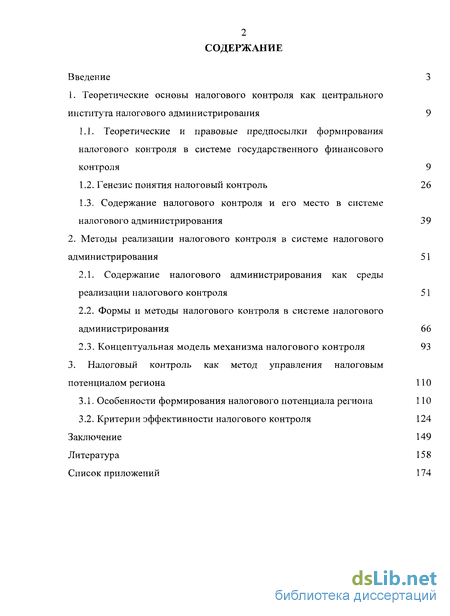 2

СОДЕРЖАНИЕ

Введение 3

1. Теоретические основы налогового контроля как центрального института налогового администрирования 9

1.1. Теоретические и правовые предпосылки формирования налогового контроля в системе государственного финансового контроля 9

1.2. Генезис понятия налоговый контроль 26

1.3. Содержание налогового контроля и его место в системе налогового администрирования 39

2. Методы реализации налогового контроля в системе налогового администрирования 51

2.1. Содержание налогового администрирования как среды реализации налогового контроля 51

2.2. Формы и методы налогового контроля в системе налогового администрирования 66

2.3. Концептуальная модель механизма налогового контроля 93

3. Налоговый контроль как метод управления налоговым потенциалом региона 110

3.1. Особенности формирования налогового потенциала региона 110

3.2. Критерии эффективности налогового контроля 124

Заключение 149

Литература 158

Список приложений 174

dsLib.net
библиотека диссертаций